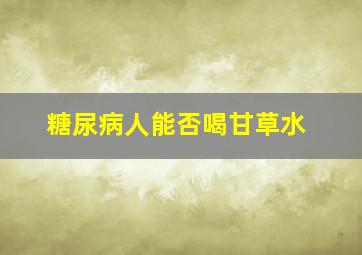 糖尿病人能否喝甘草水